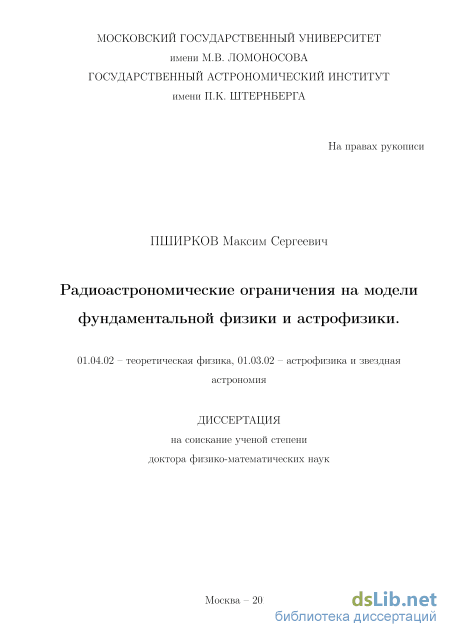 МОСКОВСКИЙ ГОСУДАРСТВЕННЫЙ УНИВЕРСИТЕТ
имени М.В. ЛОМОНОСОВА
ГОСУДАРСТВЕННЫЙ АСТРОНОМИЧЕСКИЙ ИНСТИТУТ
имени П.К. ШТЕРНБЕРГА

На правах рукописи

ПШИРКОВ Максим Сергеевич

Радиоастрономические ограничения на модели фундаментальной физики и астрофизики.

01.04.02 – теоретическая физика, 01.03.02 – астрофизика и звездная астрономия

ДИССЕРТАЦИЯ
на соискание ученой степени
доктора физико-математических наук

Москва – 20

dsLib.net
библиотека диссертаций